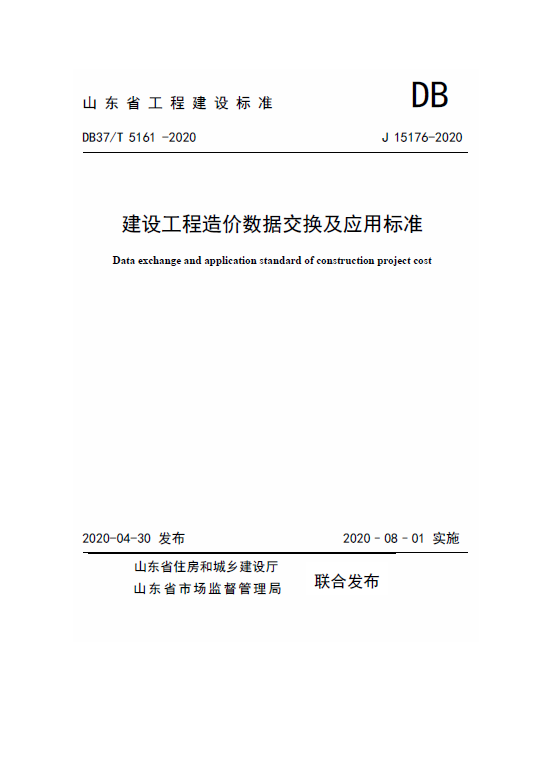 山东省工程建设标准

DB

DB37/T 5161 -2020

J 15176-2020

建设工程造价数据交换及应用标准

Data exchange and application standard of construction project cost

2020-04-30 发布

2020 - 08 - 01 实施

山东省住房和城乡建设厅
山东省市场监督管理局

联合发布